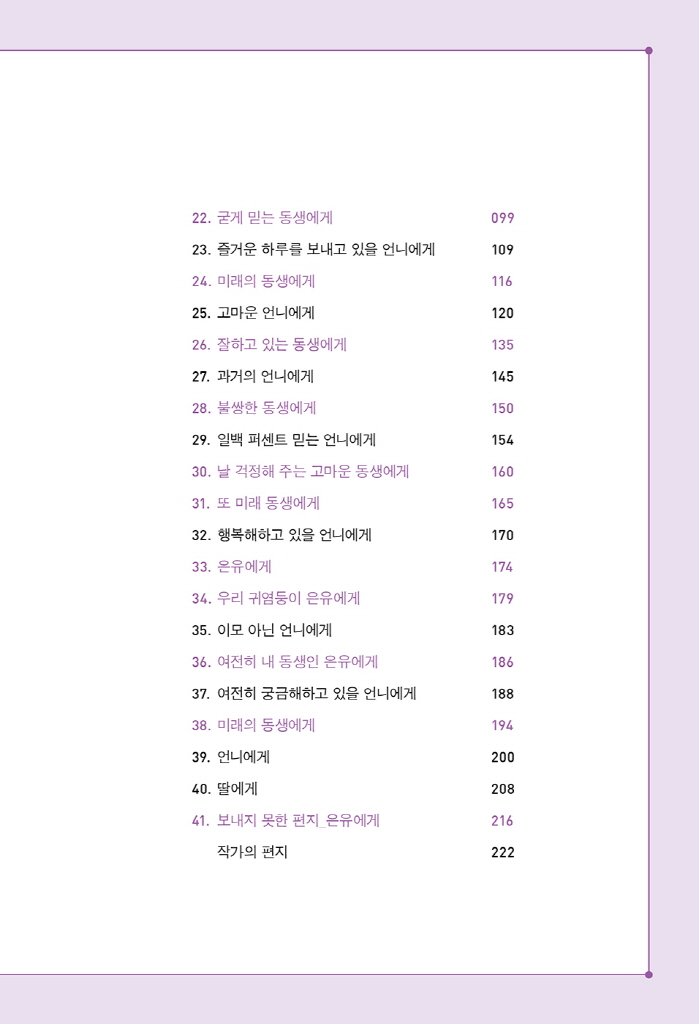 22. 굳게 믿는 동생에게 099
23. 즐거운 하루를 보내고 있을 언니에게 109
24. 미래의 동생에게 116
25. 고마운 언니에게 120
26. 잘하고 있는 동생에게 135
27. 과거의 언니에게 145
28. 불쌍한 동생에게 150
29. 일백 퍼센트 믿는 언니에게 154
30. 날 걱정해 주는 고마운 동생에게 160
31. 또 미래 동생에게 165
32. 행복해하고 있을 언니에게 170
33. 은유에게 174
34. 우리 귀염둥이 은유에게 179
35. 이모 아닌 언니에게 183
36. 여전히 내 동생인 은유에게 186
37. 여전히 궁금해하고 있을 언니에게 188
38. 미래의 동생에게 194
39. 언니에게 200
40. 딸에게 208
41. 보내지 못한 편지_은유에게 216
작가의 편지 222